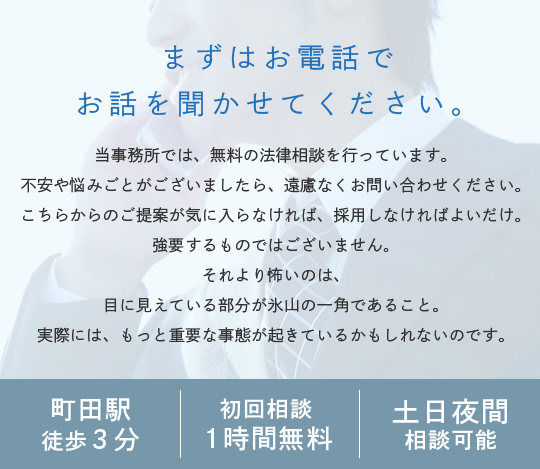 まずはお電話で
お話を聞かせてください。

当事務所では、無料の法律相談を行っています。
不安や悩みごとがございましたら、遠慮なくお問い合わせください。
こちらからのご提案が気に入らなければ、採用しなければよいだけ。
強要するものではございません。
それより怖いのは、
目に見えている部分が氷山の一角であること。
実際には、もっと重要な事態が起きているかもしれないのです。

町田駅
徒歩３分

初回相談
１時間無料

土日夜間
相談可能